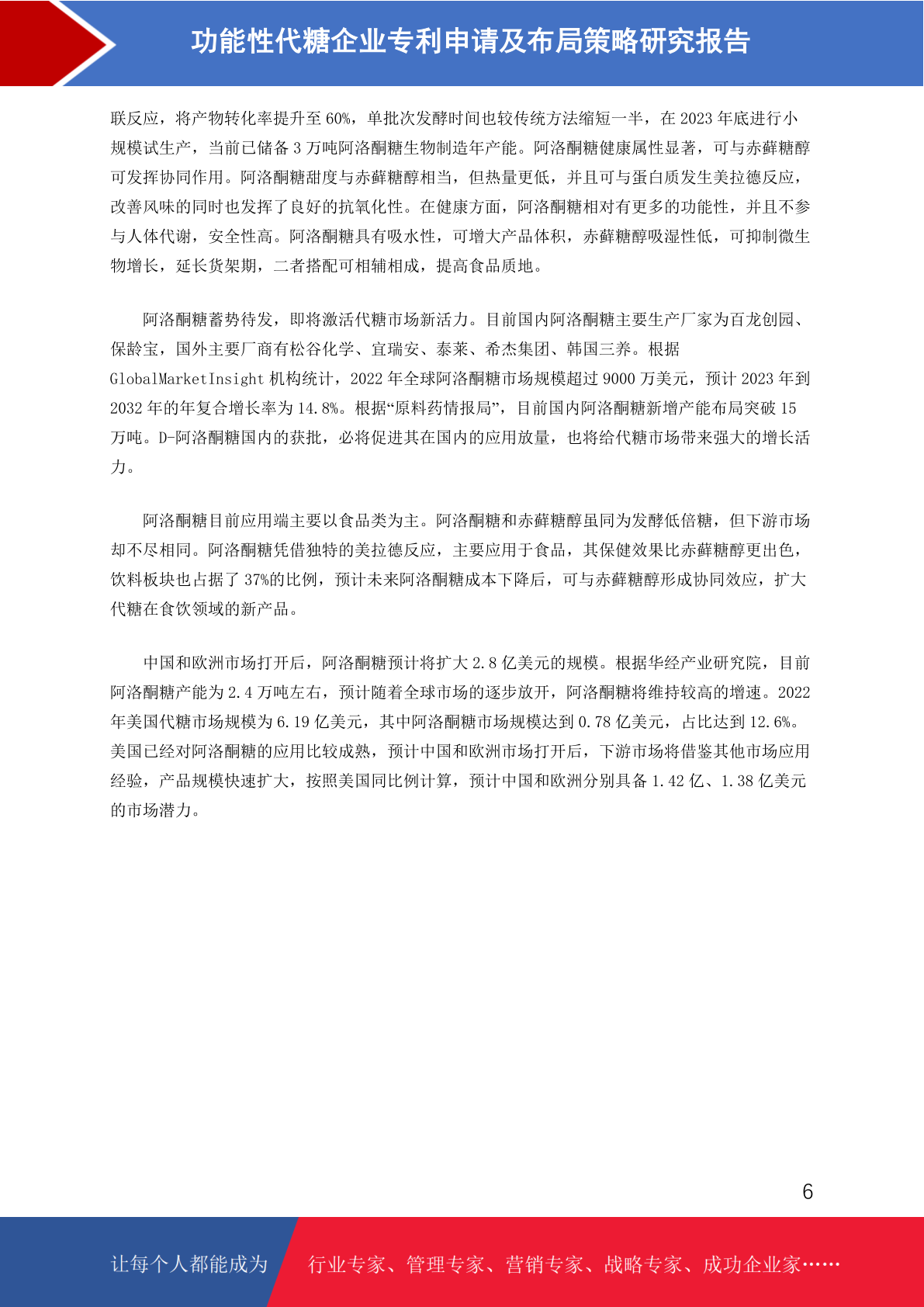 功能性代糖企业专利申请及布局策略研究报告

联反应，将产物转化率提升至 60%，单批次发酵时间也较传统方法缩短一半，在 2023 年底进行小规模试生产，当前已储备 3 万吨阿洛酮糖生物制造年产能。阿洛酮糖健康属性显著，可与赤藓糖醇可发挥协同作用。阿洛酮糖甜度与赤藓糖醇相当，但热量更低，并且可与蛋白质发生美拉德反应，改善风味的同时也发挥了良好的抗氧化性。在健康方面，阿洛酮糖相对有更多的功能性，并且不参与人体代谢，安全性高。阿洛酮糖具有吸水性，可增大产品体积，赤藓糖醇吸湿性低，可抑制微生物增长，延长货架期，二者搭配可相辅相成，提高食品质地。

阿洛酮糖蓄势待发，即将激活代糖市场新活力。目前国内阿洛酮糖主要生产厂家为百龙创园、保龄宝，国外主要厂商有松谷化学、宜瑞安、泰莱、希杰集团、韩国三养。根据 GlobalMarketInsight 机构统计，2022 年全球阿洛酮糖市场规模超过 9000 万美元，预计 2023 年到 2032 年的年复合增长率为 14.8%。根据“原料药情报局”，目前国内阿洛酮糖新增产能布局突破 15 万吨。D-阿洛酮糖国内的获批，必将促进其在国内的应用放量，也将给代糖市场带来强大的增长活力。

阿洛酮糖目前应用端主要以食品类为主。阿洛酮糖和赤藓糖醇虽同为发酵低倍糖，但下游市场却不尽相同。阿洛酮糖凭借独特的美拉德反应，主要应用于食品，其保健效果比赤藓糖醇更出色，饮料板块也占据了 37%的比例，预计未来阿洛酮糖成本下降后，可与赤藓糖醇形成协同效应，扩大代糖在食饮领域的新产品。

中国和欧洲市场打开后，阿洛酮糖预计将扩大 2.8 亿美元的规模。根据华经产业研究院，目前阿洛酮糖产能为 2.4 万吨左右，预计随着全球市场的逐步放开，阿洛酮糖将维持较高的增速。2022 年美国代糖市场规模为 6.19 亿美元，其中阿洛酮糖市场规模达到 0.78 亿美元，占比达到 12.6%。美国已经对阿洛酮糖的应用比较成熟，预计中国和欧洲市场打开后，下游市场将借鉴其他市场应用经验，产品规模快速扩大，按照美国同比例计算，预计中国和欧洲分别具备 1.42 亿、1.38 亿美元的市场潜力。

6

让每个人都能成为 行业专家、管理专家、营销专家、战略专家、成功企业家……